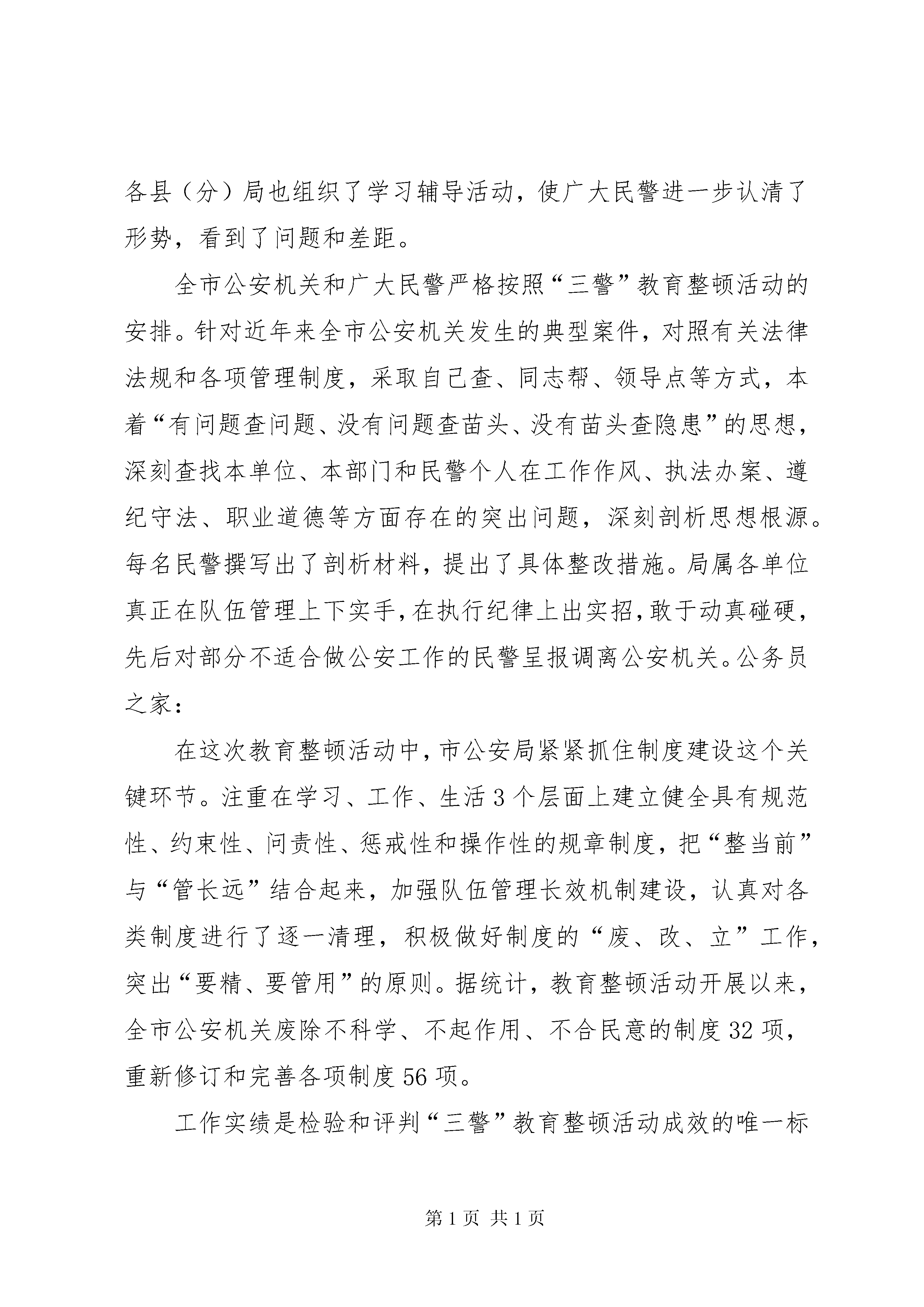 各县（分）局也组织了学习辅导活动，使广大民警进一步认清了形势，看到了问题和差距。

全市公安机关和广大民警严格按照“三警”教育整顿活动的安排。针对近年来全市公安机关发生的典型案件，对照有关法律法规和各项管理制度，采取自己查、同志帮、领导点等方式，本着“有问题查问题、没有问题查苗头、没有苗头查隐患”的思想，深刻查找本单位、本部门和民警个人在工作作风、执法办案、遵纪守法、职业道德等方面存在的突出问题，深刻剖析思想根源。每名民警撰写出了剖析材料，提出了具体整改措施。局属各单位真正在队伍管理上下实手，在执行纪律上出实招，敢于动真碰硬，先后对部分不适合做公安工作的民警呈报调离公安机关。公务员之家：

在这次教育整顿活动中，市公安局紧紧抓住制度建设这个关键环节。注重在学习、工作、生活3个层面上建立健全具有规范性、约束性、问责性、惩戒性和操作性的规章制度，把“整当前”与“管长远”结合起来，加强队伍管理长效机制建设，认真对各类制度进行了逐一清理，积极做好制度的“废、改、立”工作，突出“要精、要管用”的原则。据统计，教育整顿活动开展以来，全市公安机关废除不科学、不起作用、不合民意的制度32项，重新修订和完善各项制度56项。

工作实绩是检验和评判“三警”教育整顿活动成效的唯一标

第1页 共1页